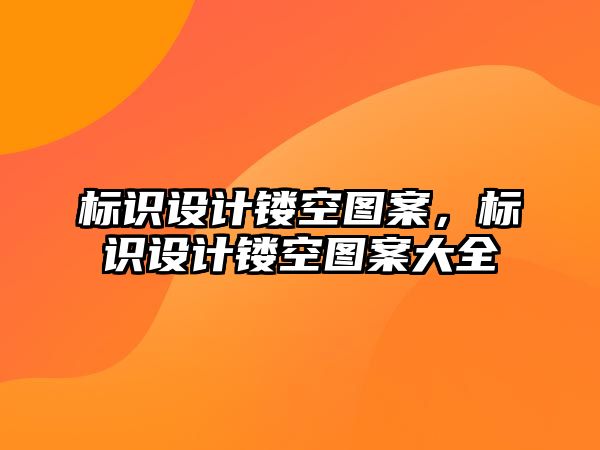 标识设计镂空图案，标识设计镂空图案大全